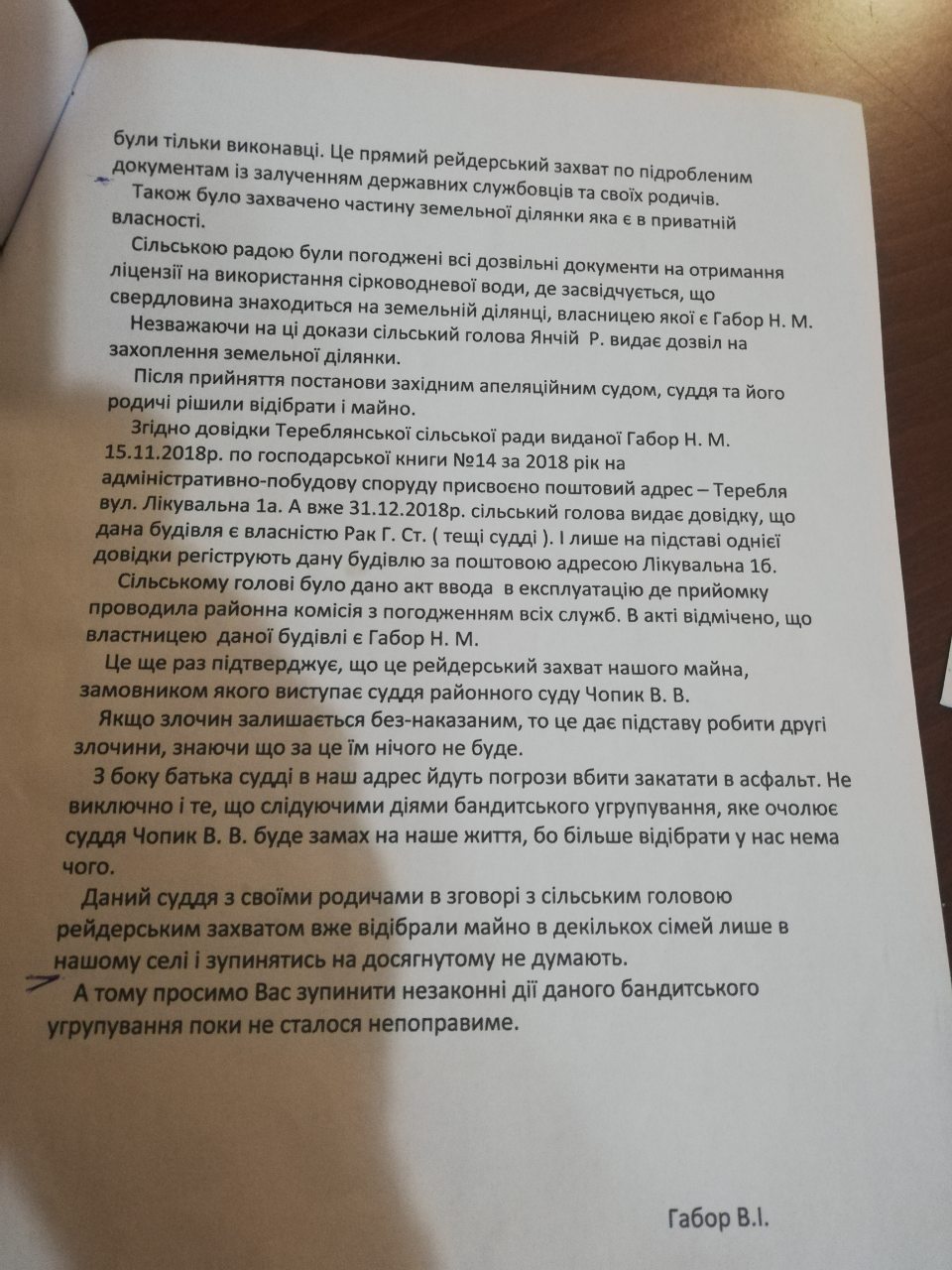 були тільки виконавці. Це прямий рейдерський захват по підробленим документам із залученням державних службовців та своїх родичів.
Також було захвачено частину земельної ділянки яка є в приватній власності.
Сільською радою були погоджені всі дозвільні документи на отримання ліцензії на використання сірководневої води, де засвідчується, що свердловина знаходиться на земельній ділянці, власницею якої є Габор Н. М.
Незважаючи на ці докази сільський голова Янчій Р. видає дозвіл на захоплення земельної ділянки.
Після прийняття постанови західним апеляційним судом, суддя та його родичі рішили відібрати і майно.
Згідно довідки Тереблянської сільської ради виданої Габор Н. М. 15.11.2018р. по господарської книги №14 за 2018 рік на адміністративно-побудову споруду присвоєно поштовий адрес – Теребля вул. Лікувальна 1а. А вже 31.12.2018р. сільський голова видає довідку, що дана будівля є власністю Рак Г. Ст. ( тещі судді ). І лише на підставі однієї довідки регіструють дану будівлю за поштовою адресою Лікувальна 1б.
Сільському голові було дано акт ввода в експлуатацію де прийомку проводила районна комісія з погодженням всіх служб. В акті відмічено, що властницею даної будівлі є Габор Н. М.
Це ще раз підтверджує, що це рейдерський захват нашого майна, замовником якого виступає суддя районного суду Чопик В. В.
Якщо злочин залишається без-наказаним, то це дає підставу робити другі злочини, знаючи що за це їм нічого не буде.
З боку батька судді в наш адрес йдуть погрози вбити закатати в асфальт. Не виключно і те, що слідуючими діями бандитського угрупування, яке очолює суддя Чопик В. В. буде замах на наше життя, бо більше відібрати у нас нема чого.
Даний суддя з своїми родичами в зговорі з сільським головою рейдерським захватом вже відібрали майно в декількох сімей лише в нашому селі і зупинятись на досягнутому не думають.
А тому просимо Вас зупинити незаконні дії даного бандитського угрупування поки не сталося непоправиме.

Габор В.І.